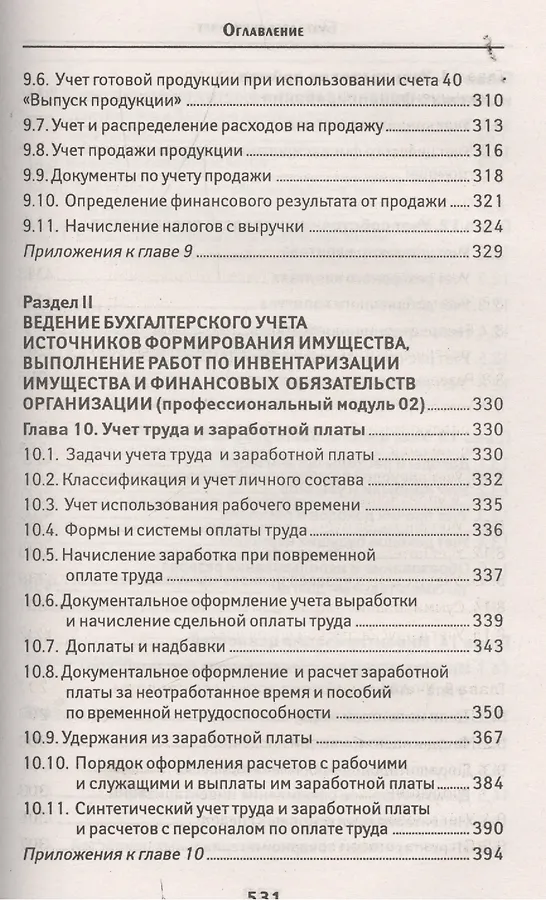 Оглавление

9.6. Учет готовой продукции при использовании счета 40 «Выпуск продукции» 310
9.7. Учет и распределение расходов на продажу 313
9.8. Учет продажи продукции 316
9.9. Документы по учету продажи 318
9.10. Определение финансового результата от продажи 321
9.11. Начисление налогов с выручки 324
Приложения к главе 9 329

Раздел II
ВЕДЕНИЕ БУХГАЛТЕРСКОГО УЧЕТА ИСТОЧНИКОВ ФОРМИРОВАНИЯ ИМУЩЕСТВА, ВЫПОЛНЕНИЕ РАБОТ ПО ИНВЕНТАРИЗАЦИИ ИМУЩЕСТВА И ФИНАНСОВЫХ ОБЯЗАТЕЛЬСТВ ОРГАНИЗАЦИИ (профессиональный модуль 02) 330
Глава 10. Учет труда и заработной платы 330
10.1. Задачи учета труда и заработной платы 330
10.2. Классификация и учет личного состава 332
10.3. Учет использования рабочего времени 335
10.4. Формы и системы оплаты труда 336
10.5. Начисление заработка при повременной оплате труда 337
10.6. Документальное оформление учета выработки и начисление сдельной оплаты труда 339
10.7. Доплаты и надбавки 343
10.8. Документальное оформление и расчет заработной платы за неотработанное время и пособий по временной нетрудоспособности 350
10.9. Удержания из заработной платы 367
10.10. Порядок оформления расчетов с рабочими и служащими и выплаты им заработной платы 384
10.11. Синтетический учет труда и заработной платы и расчетов с персоналом по оплате труда 390
Приложения к главе 10 394

531